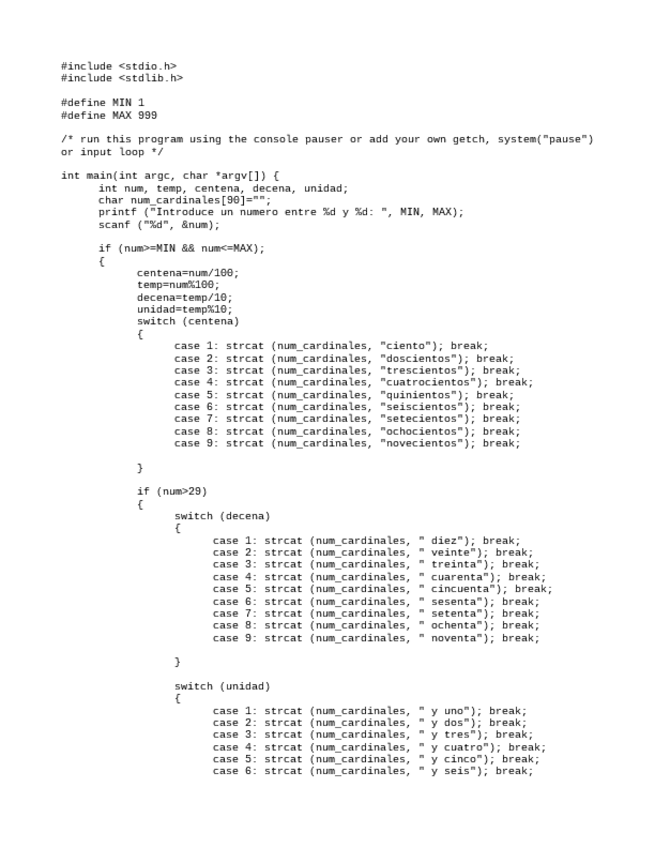 #include <stdio.h>
#include <stdlib.h>

#define MIN 1
#define MAX 999

/* run this program using the console pauser or add your own getch, system("pause") or input loop */

int main(int argc, char *argv[]) {
	int num, temp, centena, decena, unidad;
	char num_cardinales[90]="";
	printf ("Introduce un numero entre %d y %d: ", MIN, MAX);
	scanf ("%d", &num);

	if (num>=MIN && num<=MAX);
	{
		centena=num/100;
		temp=num%100;
		decena=temp/10;
		unidad=temp%10;
		switch (centena)
		{
			case 1: strcat (num_cardinales, "ciento"); break;
			case 2: strcat (num_cardinales, "doscientos"); break;
			case 3: strcat (num_cardinales, "trescientos"); break;
			case 4: strcat (num_cardinales, "cuatrocientos"); break;
			case 5: strcat (num_cardinales, "quinientos"); break;
			case 6: strcat (num_cardinales, "seiscientos"); break;
			case 7: strcat (num_cardinales, "setecientos"); break;
			case 8: strcat (num_cardinales, "ochocientos"); break;
			case 9: strcat (num_cardinales, "novecientos"); break;

		}

		if (num>29)
		{
			switch (decena)
			{
				case 1: strcat (num_cardinales, " diez"); break;
				case 2: strcat (num_cardinales, " veinte"); break;
				case 3: strcat (num_cardinales, " treinta"); break;
				case 4: strcat (num_cardinales, " cuarenta"); break;
				case 5: strcat (num_cardinales, " cincuenta"); break;
				case 6: strcat (num_cardinales, " sesenta"); break;
				case 7: strcat (num_cardinales, " setenta"); break;
				case 8: strcat (num_cardinales, " ochenta"); break;
				case 9: strcat (num_cardinales, " noventa"); break;

			}

			switch (unidad)
			{
				case 1: strcat (num_cardinales, " y uno"); break;
				case 2: strcat (num_cardinales, " y dos"); break;
				case 3: strcat (num_cardinales, " y tres"); break;
				case 4: strcat (num_cardinales, " y cuatro"); break;
				case 5: strcat (num_cardinales, " y cinco"); break;
				case 6: strcat (num_cardinales, " y seis"); break;